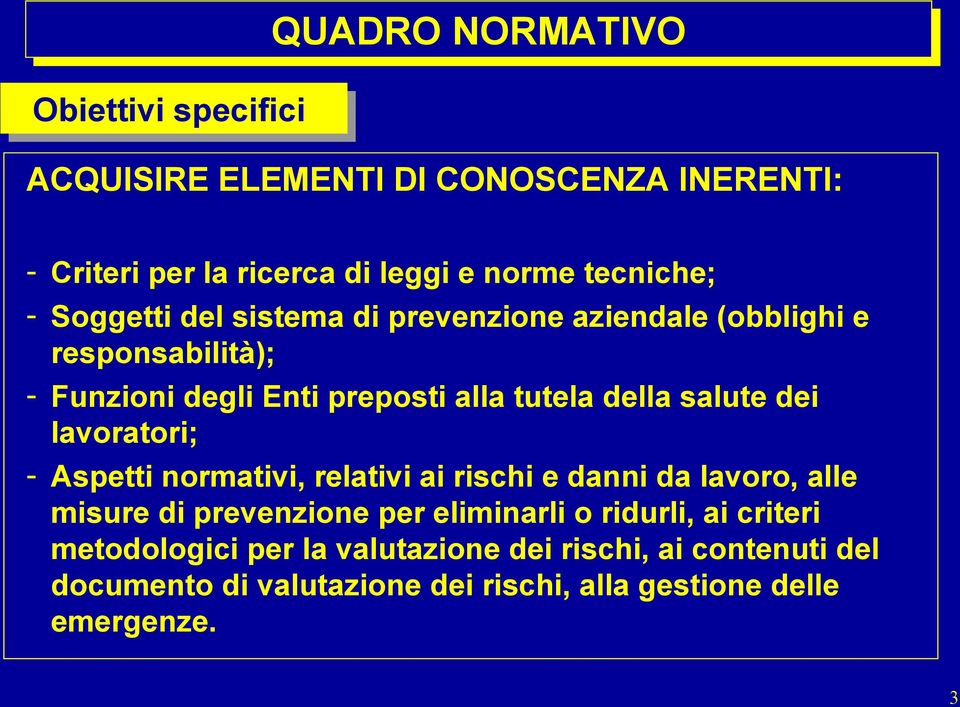 QUADRO NORMATIVO

Obiettivi specifici

ACQUISIRE ELEMENTI DI CONOSCENZA INERENTI:

- Criteri per la ricerca di leggi e norme tecniche;
- Soggetti del sistema di prevenzione aziendale (obblighi e responsabilità);
- Funzioni degli Enti preposti alla tutela della salute dei lavoratori;
- Aspetti normativi, relativi ai rischi e danni da lavoro, alle misure di prevenzione per eliminarli o ridurli, ai criteri metodologici per la valutazione dei rischi, ai contenuti del documento di valutazione dei rischi, alla gestione delle emergenze.

3